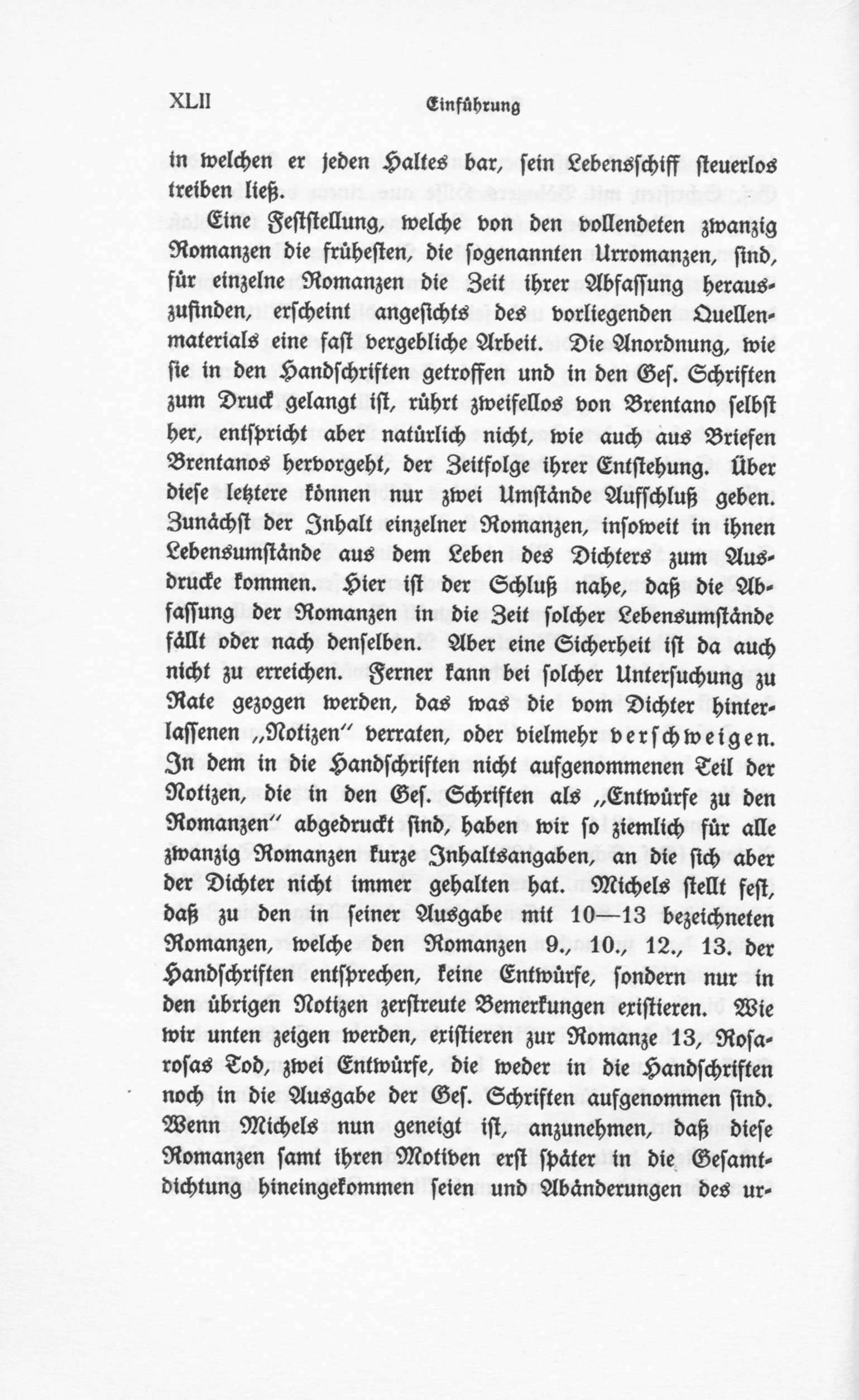 XLII Einführung

in welchen er jeden Haltes bar, sein Lebensschiff steuerlos treiben ließ.

Eine Feststellung, welche von den vollendeten zwanzig Romanzen die frühesten, die sogenannten Urromanzen, sind, für einzelne Romanzen die Zeit ihrer Abfassung herauszufinden, erscheint angesichts des vorliegenden Quellenmaterials eine fast vergebliche Arbeit. Die Anordnung, wie sie in den Handschriften getroffen und in den Ges. Schriften zum Druck gelangt ist, rührt zweifellos von Brentano selbst her, entspricht aber natürlich nicht, wie auch aus Briefen Brentanos hervorgeht, der Zeitfolge ihrer Entstehung. Über diese letztere können nur zwei Umstände Aufschluß geben. Zunächst der Inhalt einzelner Romanzen, insoweit in ihnen Lebensumstände aus dem Leben des Dichters zum Ausdrucke kommen. Hier ist der Schluß nahe, daß die Abfassung der Romanzen in die Zeit solcher Lebensumstände fällt oder nach denselben. Aber eine Sicherheit ist da auch nicht zu erreichen. Ferner kann bei solcher Untersuchung zu Rate gezogen werden, das was die vom Dichter hinterlassenen „Notizen" verraten, oder vielmehr verschweigen. In dem in die Handschriften nicht aufgenommenen Teil der Notizen, die in den Ges. Schriften als „Entwürfe zu den Romanzen" abgedruckt sind, haben wir so ziemlich für alle zwanzig Romanzen kurze Inhaltsangaben, an die sich aber der Dichter nicht immer gehalten hat. Michels stellt fest, daß zu den in seiner Ausgabe mit 10—13 bezeichneten Romanzen, welche den Romanzen 9., 10., 12., 13. der Handschriften entsprechen, keine Entwürfe, sondern nur in den übrigen Notizen zerstreute Bemerkungen existieren. Wie wir unten zeigen werden, existieren zur Romanze 13, Rosarosas Tod, zwei Entwürfe, die weder in die Handschriften noch in die Ausgabe der Ges. Schriften aufgenommen sind. Wenn Michels nun geneigt ist, anzunehmen, daß diese Romanzen samt ihren Motiven erst später in die Gesamtdichtung hineingekommen seien und Abänderungen des ur-